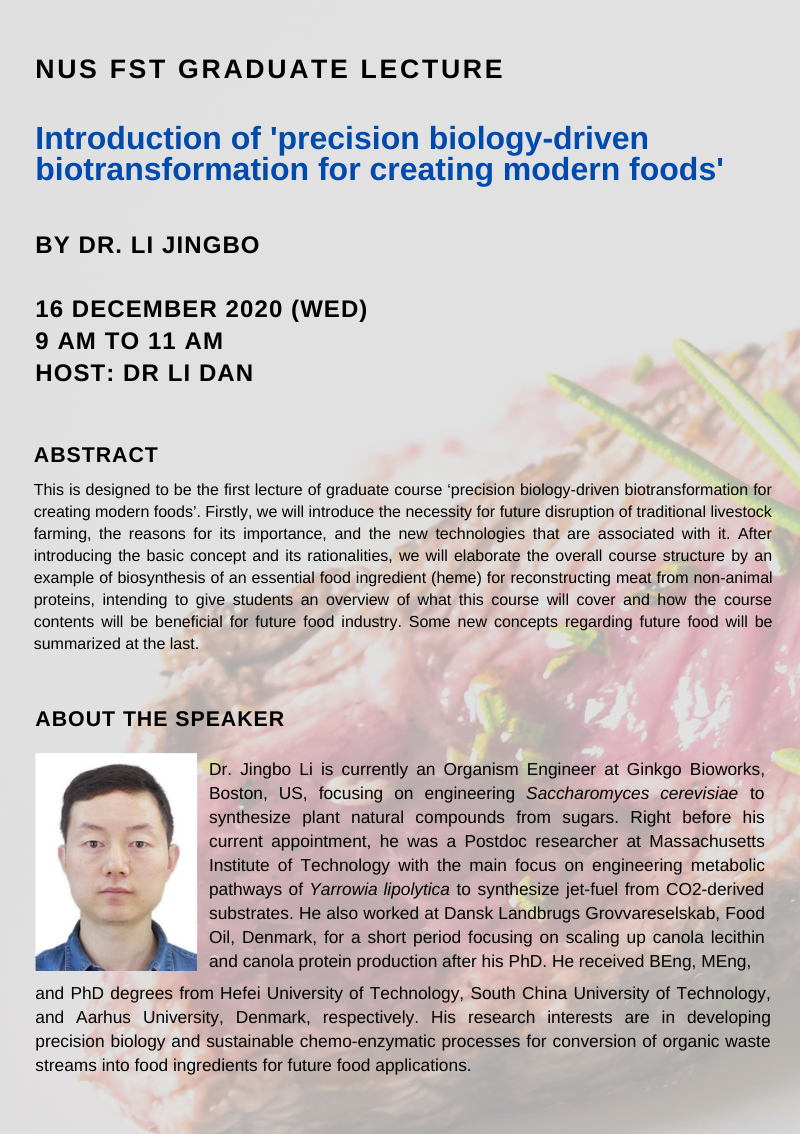 NUS FST GRADUATE LECTURE

Introduction of 'precision biology-driven biotransformation for creating modern foods'

BY DR. LI JINGBO

16 DECEMBER 2020 (WED)
9 AM TO 11 AM
HOST: DR LI DAN

ABSTRACT

This is designed to be the first lecture of graduate course ‘precision biology-driven biotransformation for creating modern foods’. Firstly, we will introduce the necessity for future disruption of traditional livestock farming, the reasons for its importance, and the new technologies that are associated with it. After introducing the basic concept and its rationalities, we will elaborate the overall course structure by an example of biosynthesis of an essential food ingredient (heme) for reconstructing meat from non-animal proteins, intending to give students an overview of what this course will cover and how the course contents will be beneficial for future food industry. Some new concepts regarding future food will be summarized at the last.

ABOUT THE SPEAKER

Dr. Jingbo Li is currently an Organism Engineer at Ginkgo Bioworks, Boston, US, focusing on engineering Saccharomyces cerevisiae to synthesize plant natural compounds from sugars. Right before his current appointment, he was a Postdoc researcher at Massachusetts Institute of Technology with the main focus on engineering metabolic pathways of Yarrowia lipolytica to synthesize jet-fuel from CO2-derived substrates. He also worked at Dansk Landbrugs Grovvareselskab, Food Oil, Denmark, for a short period focusing on scaling up canola lecithin and canola protein production after his PhD. He received BEng, MEng, and PhD degrees from Hefei University of Technology, South China University of Technology, and Aarhus University, Denmark, respectively. His research interests are in developing precision biology and sustainable chemo-enzymatic processes for conversion of organic waste streams into food ingredients for future food applications.